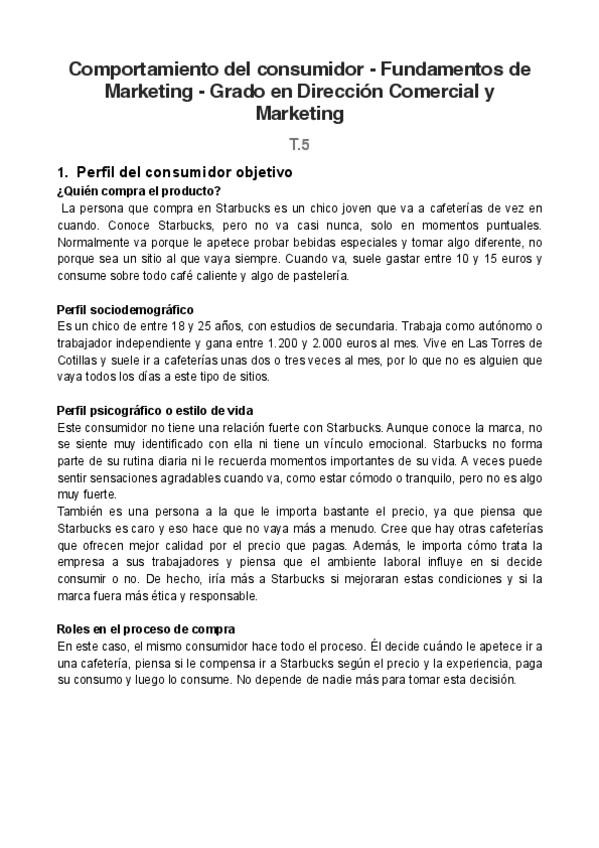 Comportamiento del consumidor - Fundamentos de Marketing - Grado en Dirección Comercial y Marketing

T.5

1. Perfil del consumidor objetivo

¿Quién compra el producto?

La persona que compra en Starbucks es un chico joven que va a cafeterías de vez en cuando. Conoce Starbucks, pero no va casi nunca, solo en momentos puntuales. Normalmente va porque le apetece probar bebidas especiales y tomar algo diferente, no porque sea un sitio al que vaya siempre. Cuando va, suele gastar entre 10 y 15 euros y consume sobre todo café caliente y algo de pastelería.

Perfil sociodemográfico

Es un chico de entre 18 y 25 años, con estudios de secundaria. Trabaja como autónomo o trabajador independiente y gana entre 1.200 y 2.000 euros al mes. Vive en Las Torres de Cotillas y suele ir a cafeterías unas dos o tres veces al mes, por lo que no es alguien que vaya todos los días a este tipo de sitios.

Perfil psicográfico o estilo de vida

Este consumidor no tiene una relación fuerte con Starbucks. Aunque conoce la marca, no se siente muy identificado con ella ni tiene un vínculo emocional. Starbucks no forma parte de su rutina diaria ni le recuerda momentos importantes de su vida. A veces puede sentir sensaciones agradables cuando va, como estar cómodo o tranquilo, pero no es algo muy fuerte.

También es una persona a la que le importa bastante el precio, ya que piensa que Starbucks es caro y eso hace que no vaya más a menudo. Cree que hay otras cafeterías que ofrecen mejor calidad por el precio que pagas. Además, le importa cómo trata la empresa a sus trabajadores y piensa que el ambiente laboral influye en si decide consumir o no. De hecho, iría más a Starbucks si mejoraran estas condiciones y si la marca fuera más ética y responsable.

Roles en el proceso de compra

En este caso, el mismo consumidor hace todo el proceso. Él decide cuándo le apetece ir a una cafetería, piensa si le compensa ir a Starbucks según el precio y la experiencia, paga su consumo y luego lo consume. No depende de nadie más para tomar esta decisión.